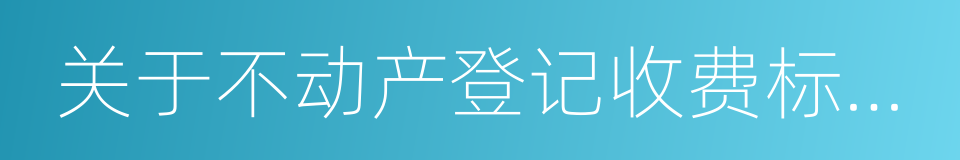 关于不动产登记收费标...